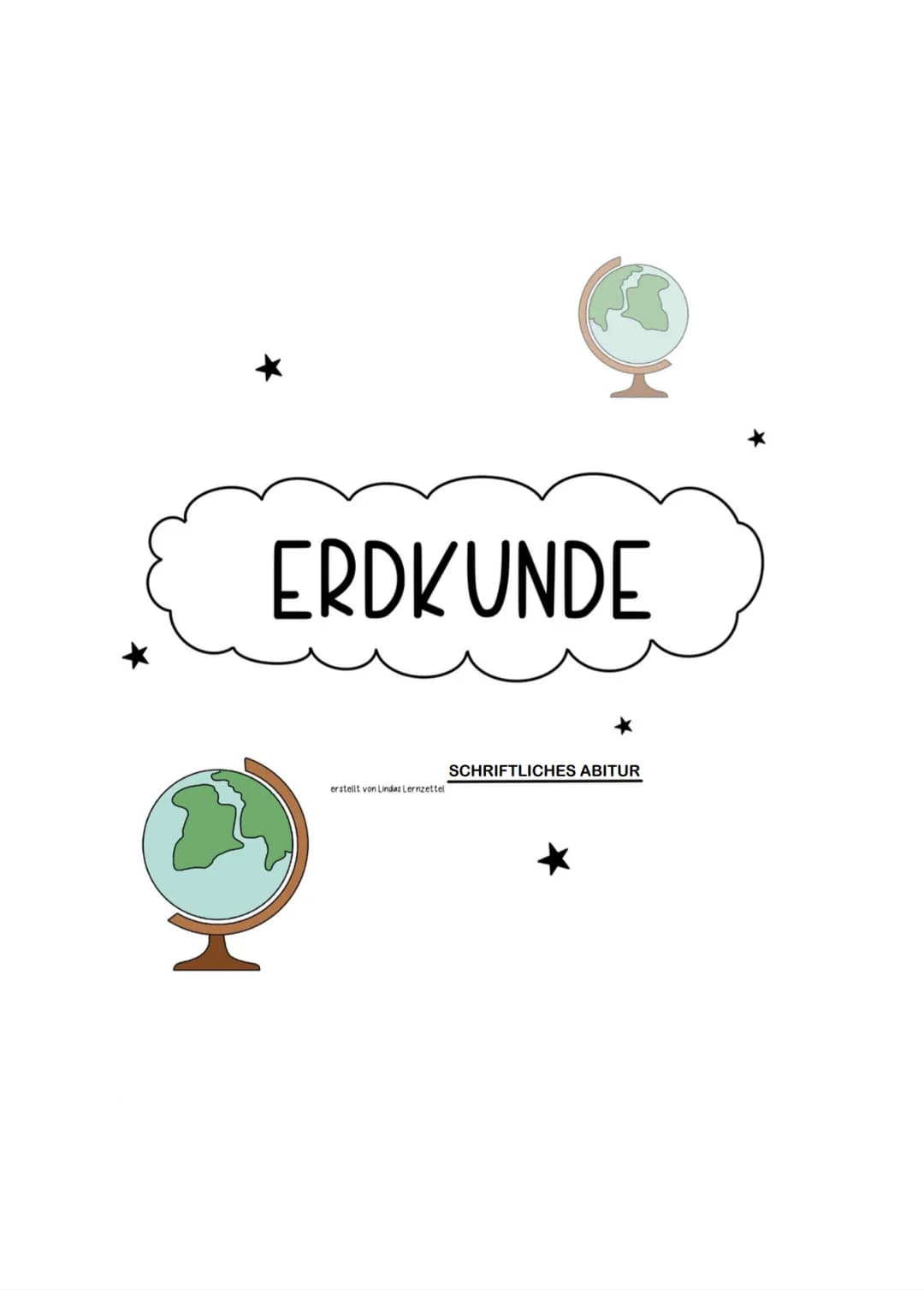 ERDKUNDE

SCHRIFTLICHES ABITUR

erstellt von Lindas Lernzettel